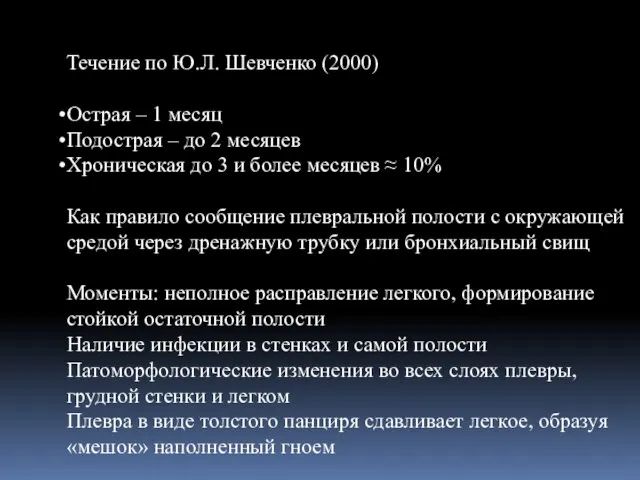 Течение по Ю.Л. Шевченко (2000)

•Острая – 1 месяц
•Подострая – до 2 месяцев
•Хроническая до 3 и более месяцев ≈ 10%

Как правило сообщение плевральной полости с окружающей средой через дренажную трубку или бронхиальный свищ

Моменты: неполное расправление легкого, формирование стойкой остаточной полости
Наличие инфекции в стенках и самой полости
Патоморфологические изменения во всех слоях плевры, грудной стенки и легком
Плевра в виде толстого панциря сдавливает легкое, образуя «мешок» наполненный гноем